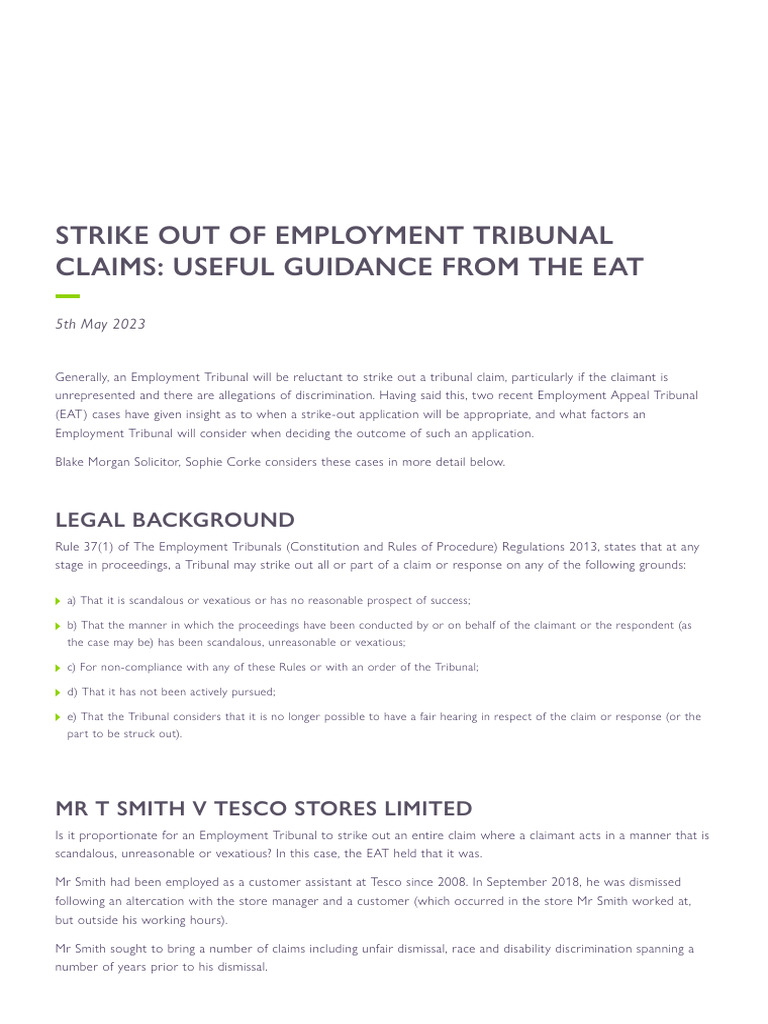 STRIKE OUT OF EMPLOYMENT TRIBUNAL CLAIMS: USEFUL GUIDANCE FROM THE EAT

5th May 2023

Generally, an Employment Tribunal will be reluctant to strike out a tribunal claim, particularly if the claimant is unrepresented and there are allegations of discrimination. Having said this, two recent Employment Appeal Tribunal (EAT) cases have given insight as to when a strike-out application will be appropriate, and what factors an Employment Tribunal will consider when deciding the outcome of such an application.

Blake Morgan Solicitor, Sophie Corke considers these cases in more detail below.

LEGAL BACKGROUND

Rule 37(1) of The Employment Tribunals (Constitution and Rules of Procedure) Regulations 2013, states that at any stage in proceedings, a Tribunal may strike out all or part of a claim or response on any of the following grounds:

a) That it is scandalous or vexatious or has no reasonable prospect of success;

b) That the manner in which the proceedings have been conducted by or on behalf of the claimant or the respondent (as the case may be) has been scandalous, unreasonable or vexatious;

c) For non-compliance with any of these Rules or with an order of the Tribunal;

d) That it has not been actively pursued;

e) That the Tribunal considers that it is no longer possible to have a fair hearing in respect of the claim or response (or the part to be struck out).

MR T SMITH V TESCO STORES LIMITED

Is it proportionate for an Employment Tribunal to strike out an entire claim where a claimant acts in a manner that is scandalous, unreasonable or vexatious? In this case, the EAT held that it was.

Mr Smith had been employed as a customer assistant at Tesco since 2008. In September 2018, he was dismissed following an altercation with the store manager and a customer (which occurred in the store Mr Smith worked at, but outside his working hours).

Mr Smith sought to bring a number of claims including unfair dismissal, race and disability discrimination spanning a number of years prior to his dismissal.